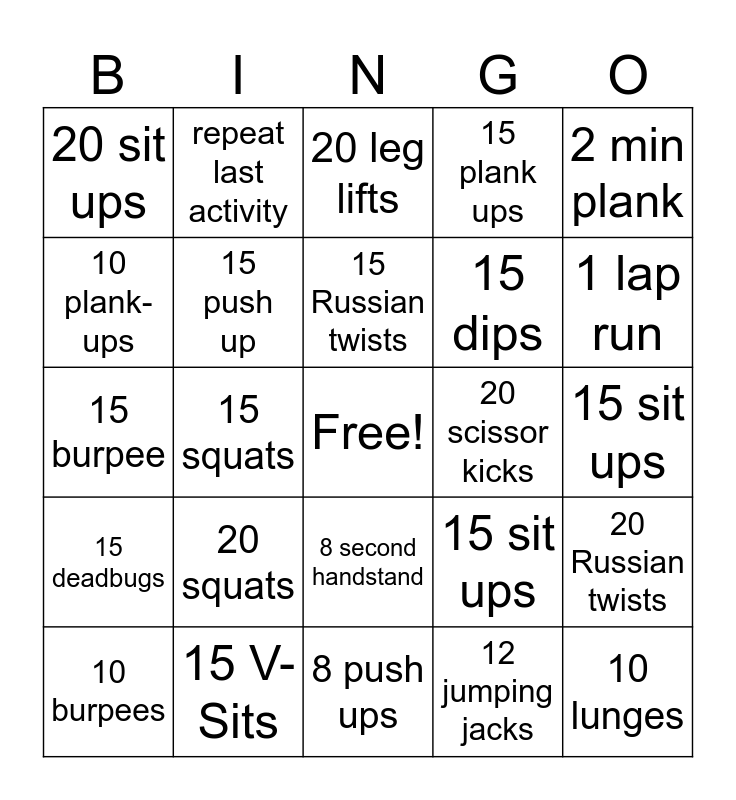 | B | I | N | G | O |
|---|---|---|---|---|
| 20 sit ups | repeat last activity | 20 leg lifts | 15 plank ups | 2 min plank |
| 10 plank-ups | 15 push up | 15 Russian twists | 15 dips | 1 lap run |
| 15 burpee | 15 squats | Free! | 20 scissor kicks | 15 sit ups |
| 15 deadbugs | 20 squats | 8 second handstand | 15 sit ups | 20 Russian twists |
| 10 burpees | 15 V-Sits | 8 push ups | 12 jumping jacks | 10 lunges |